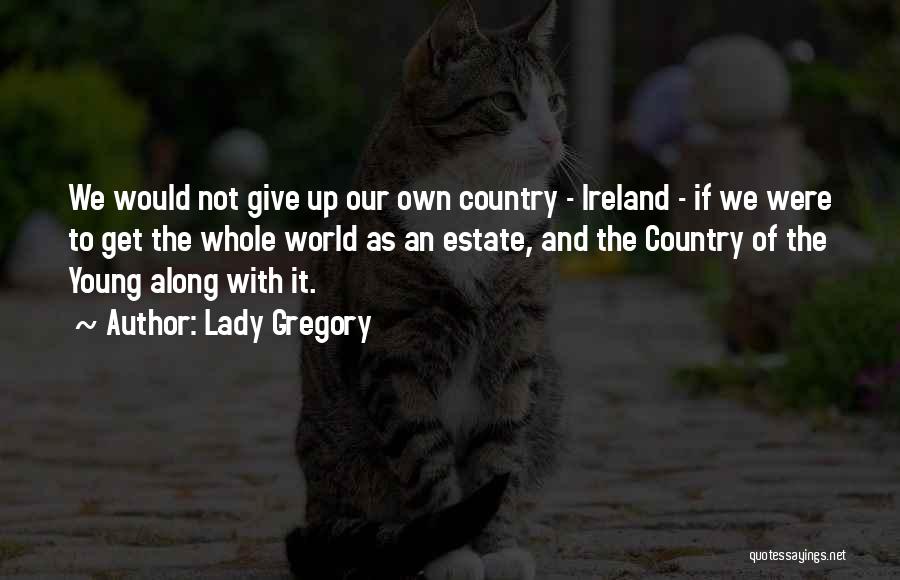 We would not give up our own country - Ireland - if we were to get the whole world as an estate, and the Country of the Young along with it.
~ Author: Lady Gregory

quotessayings.net